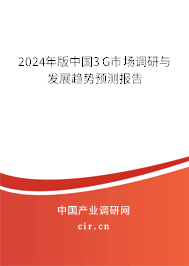 2024年版中国3G市场调研与发展趋势预测报告

中国产业调研网

cir.cn